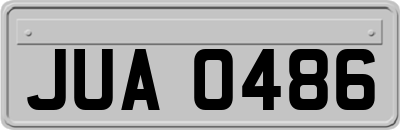 JUA 0486